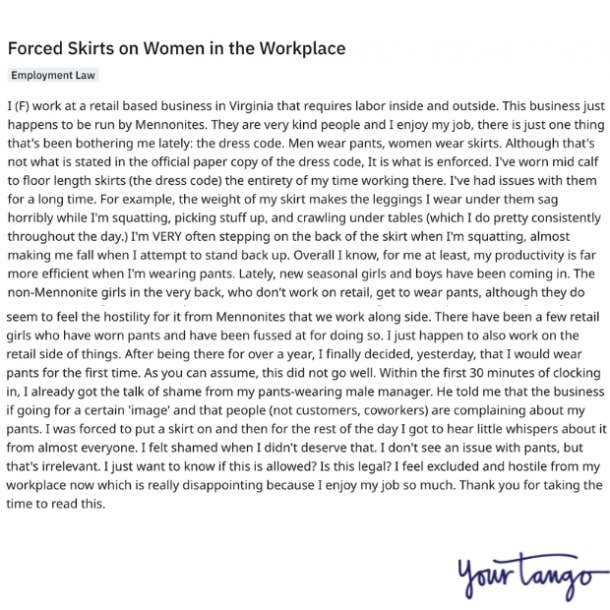 Forced Skirts on Women in the Workplace

Employment Law

I (F) work at a retail based business in Virginia that requires labor inside and outside. This business just happens to be run by Mennonites. They are very kind people and I enjoy my job, there is just one thing that's been bothering me lately: the dress code. Men wear pants, women wear skirts. Although that's not what is stated in the official paper copy of the dress code, It is what is enforced. I've worn mid calf to floor length skirts (the dress code) the entirety of my time working there. I've had issues with them for a long time. For example, the weight of my skirt makes the leggings I wear under them sag horribly while I'm squatting, picking stuff up, and crawling under tables (which I do pretty consistently throughout the day.) I'm VERY often stepping on the back of the skirt when I'm squatting, almost making me fall when I attempt to stand back up. Overall I know, for me at least, my productivity is far more efficient when I'm wearing pants. Lately, new seasonal girls and boys have been coming in. The non-Mennonite girls in the very back, who don't work on retail, get to wear pants, although they do seem to feel the hostility for it from Mennonites that we work along side. There have been a few retail girls who have worn pants and have been fussed at for doing so. I just happen to also work on the retail side of things. After being there for over a year, I finally decided, yesterday, that I would wear pants for the first time. As you can assume, this did not go well. Within the first 30 minutes of clocking in, I already got the talk of shame from my pants-wearing male manager. He told me that the business if going for a certain 'image' and that people (not customers, coworkers) are complaining about my pants. I was forced to put a skirt on and then for the rest of the day I got to hear little whispers about it from almost everyone. I felt shamed when I didn't deserve that. I don't see an issue with pants, but that's irrelevant. I just want to know if this is allowed? Is this legal? I feel excluded and hostile from my workplace now which is really disappointing because I enjoy my job so much. Thank you for taking the time to read this.

YourTango